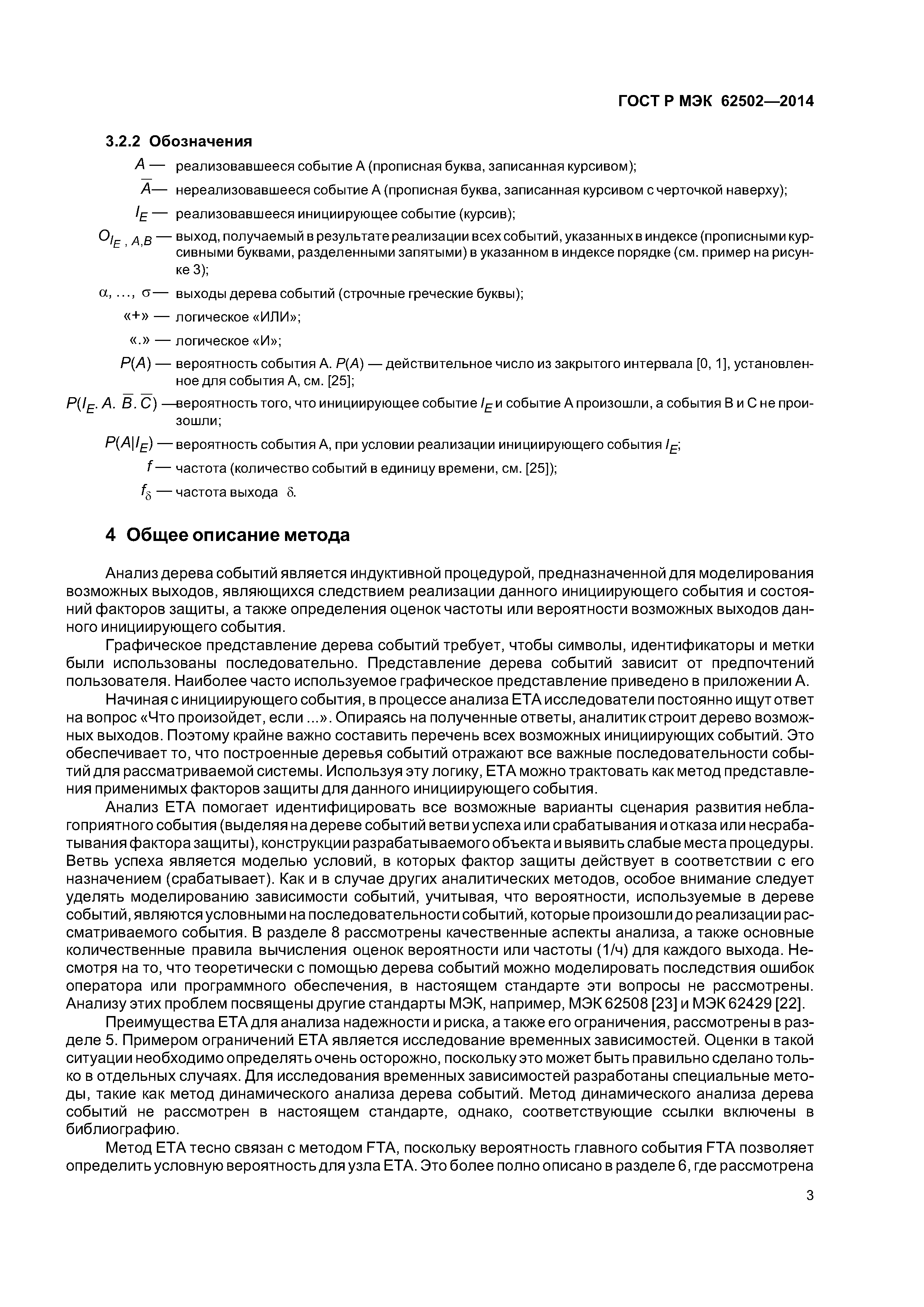 ГОСТ Р МЭК 62502—2014

3.2.2 Обозначения

$A$ — реализовавшееся событие А (прописная буква, записанная курсивом);

$\overline{A}$— нереализовавшееся событие А (прописная буква, записанная курсивом с черточкой наверху);

$I_E$ — реализовавшееся инициирующее событие (курсив);

$O_{I_E, A, B}$ — выход, получаемый в результате реализации всех событий, указанных в индексе (прописными курсивными буквами, разделенными запятыми) в указанном в индексе порядке (см. пример на рисунке 3);

$\alpha, \ldots, \sigma$— выходы дерева событий (строчные греческие буквы);

«+» — логическое «ИЛИ»;

«.» — логическое «И»;

$P(A)$ — вероятность события А. $P(A)$ — действительное число из закрытого интервала [0, 1], установленное для события А, см. [25];

$P(I_E. A. \overline{B}. \overline{C})$ —вероятность того, что инициирующее событие $I_E$ и событие А произошли, а события В и С не произошли;

$P(A|I_E)$ — вероятность события А, при условии реализации инициирующего события $I_E$;

$f$ — частота (количество событий в единицу времени, см. [25]);

$f_\delta$ — частота выхода $\delta$.

4 Общее описание метода

Анализ дерева событий является индуктивной процедурой, предназначенной для моделирования возможных выходов, являющихся следствием реализации данного инициирующего события и состояний факторов защиты, а также определения оценок частоты или вероятности возможных выходов данного инициирующего события.

Графическое представление дерева событий требует, чтобы символы, идентификаторы и метки были использованы последовательно. Представление дерева событий зависит от предпочтений пользователя. Наиболее часто используемое графическое представление приведено в приложении А.

Начиная с инициирующего события, в процессе анализа ЕТА исследователи постоянно ищут ответ на вопрос «Что произойдет, если ...». Опираясь на полученные ответы, аналитик строит дерево возможных выходов. Поэтому крайне важно составить перечень всех возможных инициирующих событий. Это обеспечивает то, что построенные деревья событий отражают все важные последовательности событий для рассматриваемой системы. Используя эту логику, ЕТА можно трактовать как метод представления применимых факторов защиты для данного инициирующего события.

Анализ ЕТА помогает идентифицировать все возможные варианты сценария развития неблагоприятного события (выделяя на дереве событий ветви успеха или срабатывания и отказа или несрабатывания фактора защиты), конструкции разрабатываемого объекта и выявить слабые места процедуры. Ветвь успеха является моделью условий, в которых фактор защиты действует в соответствии с его назначением (срабатывает). Как и в случае других аналитических методов, особое внимание следует уделять моделированию зависимости событий, учитывая, что вероятности, используемые в дереве событий, являются условными на последовательности событий, которые произошли до реализации рассматриваемого события. В разделе 8 рассмотрены качественные аспекты анализа, а также основные количественные правила вычисления оценок вероятности или частоты (1/ч) для каждого выхода. Несмотря на то, что теоретически с помощью дерева событий можно моделировать последствия ошибок оператора или программного обеспечения, в настоящем стандарте эти вопросы не рассмотрены. Анализу этих проблем посвящены другие стандарты МЭК, например, МЭК 62508 [23] и МЭК 62429 [22].

Преимущества ЕТА для анализа надежности и риска, а также его ограничения, рассмотрены в разделе 5. Примером ограничений ЕТА является исследование временных зависимостей. Оценки в такой ситуации необходимо определять очень осторожно, поскольку это может быть правильно сделано только в отдельных случаях. Для исследования временных зависимостей разработаны специальные методы, такие как метод динамического анализа дерева событий. Метод динамического анализа дерева событий не рассмотрен в настоящем стандарте, однако, соответствующие ссылки включены в библиографию.

Метод ЕТА тесно связан с методом FTA, поскольку вероятность главного события FTA позволяет определить условную вероятность для узла ЕТА. Это более полно описано в разделе 6, где рассмотрена

3